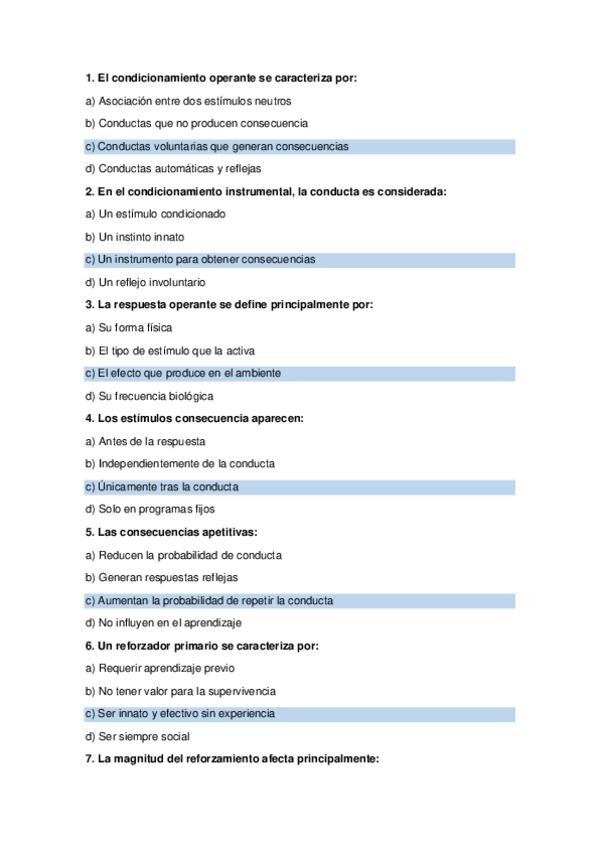 1. El condicionamiento operante se caracteriza por:

a) Asociación entre dos estímulos neutros

b) Conductas que no producen consecuencia

c) Conductas voluntarias que generan consecuencias

d) Conductas automáticas y reflejas

2. En el condicionamiento instrumental, la conducta es considerada:

a) Un estímulo condicionado

b) Un instinto innato

c) Un instrumento para obtener consecuencias

d) Un reflejo involuntario

3. La respuesta operante se define principalmente por:

a) Su forma física

b) El tipo de estímulo que la activa

c) El efecto que produce en el ambiente

d) Su frecuencia biológica

4. Los estímulos consecuencia aparecen:

a) Antes de la respuesta

b) Independientemente de la conducta

c) Únicamente tras la conducta

d) Solo en programas fijos

5. Las consecuencias apetitivas:

a) Reducen la probabilidad de conducta

b) Generan respuestas reflejas

c) Aumentan la probabilidad de repetir la conducta

d) No influyen en el aprendizaje

6. Un reforzador primario se caracteriza por:

a) Requerir aprendizaje previo

b) No tener valor para la supervivencia

c) Ser innato y efectivo sin experiencia

d) Ser siempre social

7. La magnitud del reforzamiento afecta principalmente: